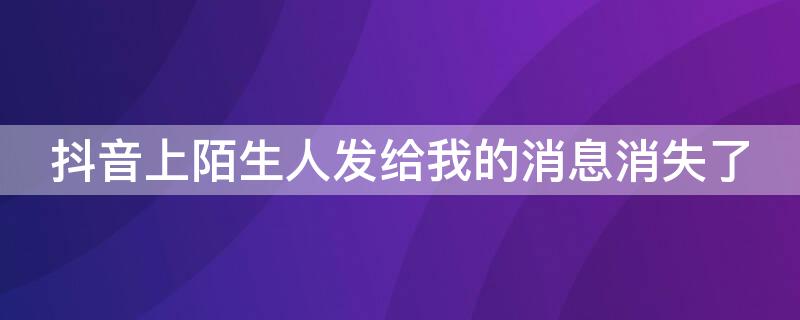 抖音上陌生人发给我的消息消失了